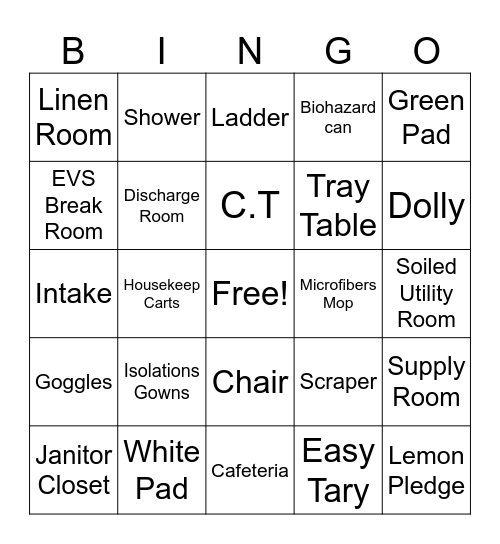 | B | I | N | G | O |
|---|---|---|---|---|
| Linen Room | Shower | Ladder | Biohazard can | Green Pad |
| EVS Break Room | Discharge Room | C.T | Tray Table | Dolly |
| Intake | Housekeep Carts | Free! | Microfibers Mop | Soiled Utility Room |
| Goggles | Isolations Gowns | Chair | Scraper | Supply Room |
| Janitor Closet | White Pad | Cafeteria | Easy Tary | Lemon Pledge |